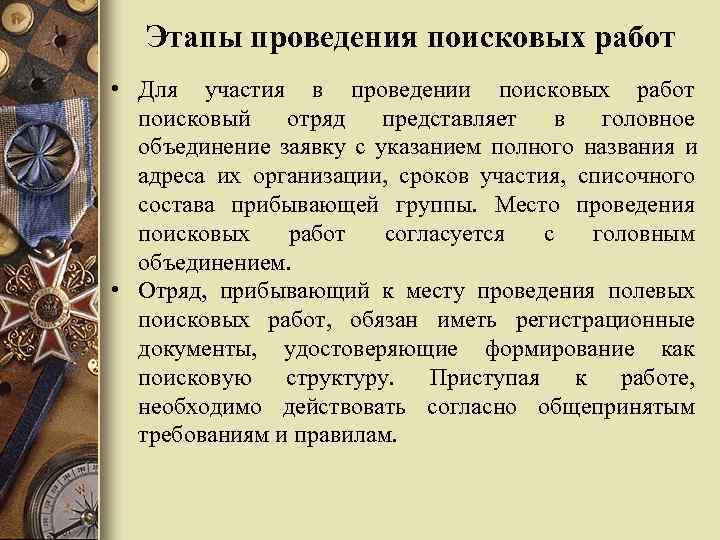 Этапы проведения поисковых работ

• Для участия в проведении поисковых работ поисковый отряд представляет в головное объединение заявку с указанием полного названия и адреса их организации, сроков участия, списочного состава прибывающей группы. Место проведения поисковых работ согласуется с головным объединением.

• Отряд, прибывающий к месту проведения полевых поисковых работ, обязан иметь регистрационные документы, удостоверяющие формирование как поисковую структуру. Приступая к работе, необходимо действовать согласно общепринятым требованиям и правилам.